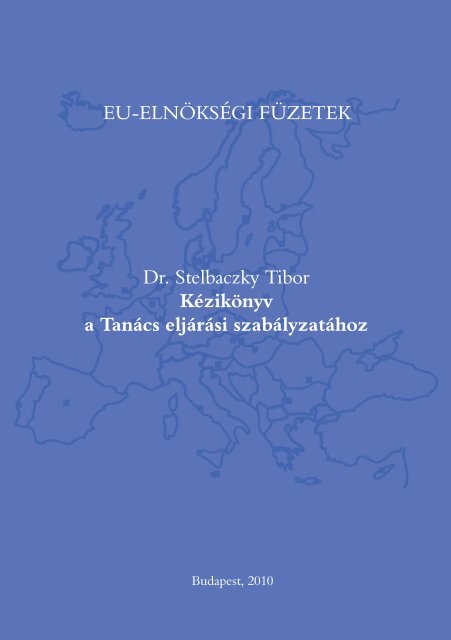 EU-ELNÖKSÉGI FÜZETEK

Dr. Stelbaczky Tibor
Kézikönyv
a Tanács eljárási szabályzatához

Budapest, 2010